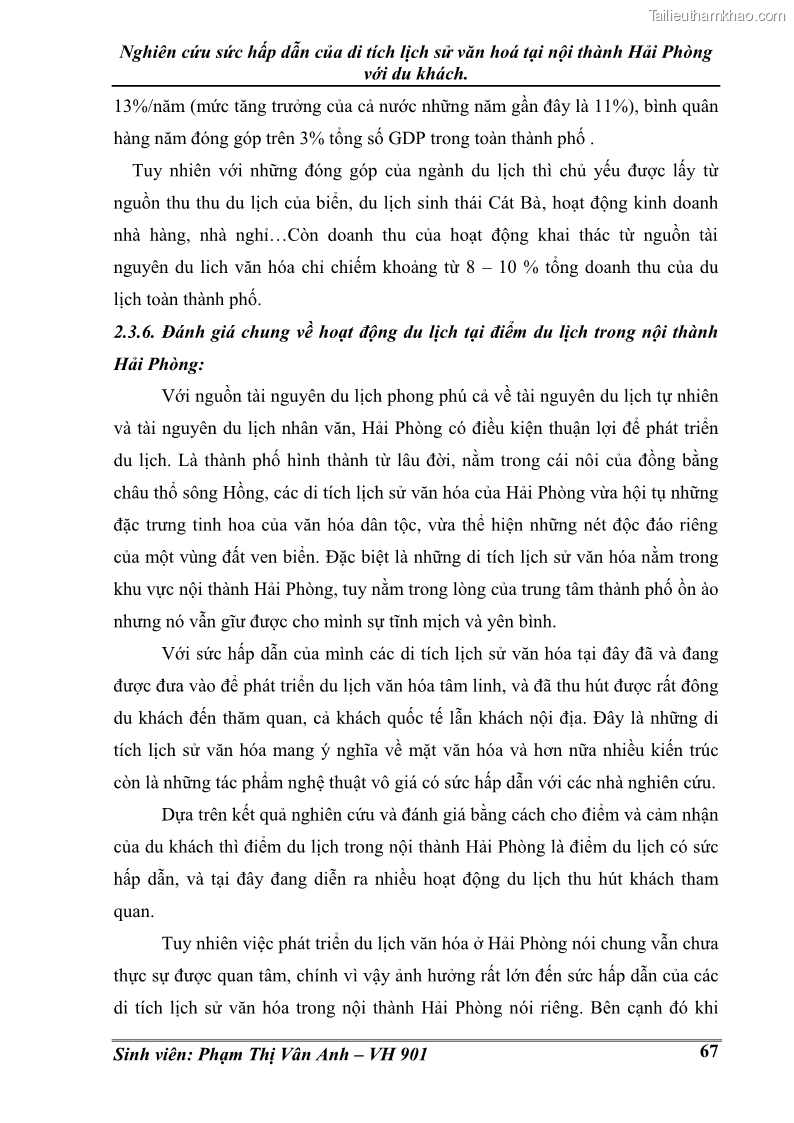 Tailieuthamkhao.com

Nghiên cứu sức hấp dẫn của di tích lịch sử văn hoá tại nội thành Hải Phòng với du khách.

13%/năm (mức tăng trưởng của cả nước những năm gần đây là 11%), bình quân hàng năm đóng góp trên 3% tổng số GDP trong toàn thành phố .

Tuy nhiên với những đóng góp của ngành du lịch thì chủ yếu được lấy từ nguồn thu thu du lịch của biển, du lịch sinh thái Cát Bà, hoạt động kinh doanh nhà hàng, nhà nghỉ…Còn doanh thu của hoạt động khai thác từ nguồn tài nguyên du lich văn hóa chỉ chiếm khoảng từ 8 – 10 % tổng doanh thu của du lịch toàn thành phố.

2.3.6. Đánh giá chung về hoạt động du lịch tại điểm du lịch trong nội thành Hải Phòng:

Với nguồn tài nguyên du lịch phong phú cả về tài nguyên du lịch tự nhiên và tài nguyên du lịch nhân văn, Hải Phòng có điều kiện thuận lợi để phát triển du lịch. Là thành phố hình thành từ lâu đời, nằm trong cái nôi của đồng bằng châu thổ sông Hồng, các di tích lịch sử văn hóa của Hải Phòng vừa hội tụ những đặc trưng tinh hoa của văn hóa dân tộc, vừa thể hiện những nét độc đáo riêng của một vùng đất ven biển. Đặc biệt là những di tích lịch sử văn hóa nằm trong khu vực nội thành Hải Phòng, tuy nằm trong lòng của trung tâm thành phố ồn ào nhưng nó vẫn giữ được cho mình sự tĩnh mịch và yên bình.

Với sức hấp dẫn của mình các di tích lịch sử văn hóa tại đây đã và đang được đưa vào để phát triển du lịch văn hóa tâm linh, và đã thu hút được rất đông du khách đến thăm quan, cả khách quốc tế lẫn khách nội địa. Đây là những di tích lịch sử văn hóa mang ý nghĩa về mặt văn hóa và hơn nữa nhiều kiến trúc còn là những tác phẩm nghệ thuật vô giá có sức hấp dẫn với các nhà nghiên cứu.

Dựa trên kết quả nghiên cứu và đánh giá bằng cách cho điểm và cảm nhận của du khách thì điểm du lịch trong nội thành Hải Phòng là điểm du lịch có sức hấp dẫn, và tại đây đang diễn ra nhiều hoạt động du lịch thu hút khách tham quan.

Tuy nhiên việc phát triển du lịch văn hóa ở Hải Phòng nói chung vẫn chưa thực sự được quan tâm, chính vì vậy ảnh hưởng rất lớn đến sức hấp dẫn của các di tích lịch sử văn hóa trong nội thành Hải Phòng nói riêng. Bên cạnh đó khi

Sinh viên: Phạm Thị Vân Anh – VH 901 67